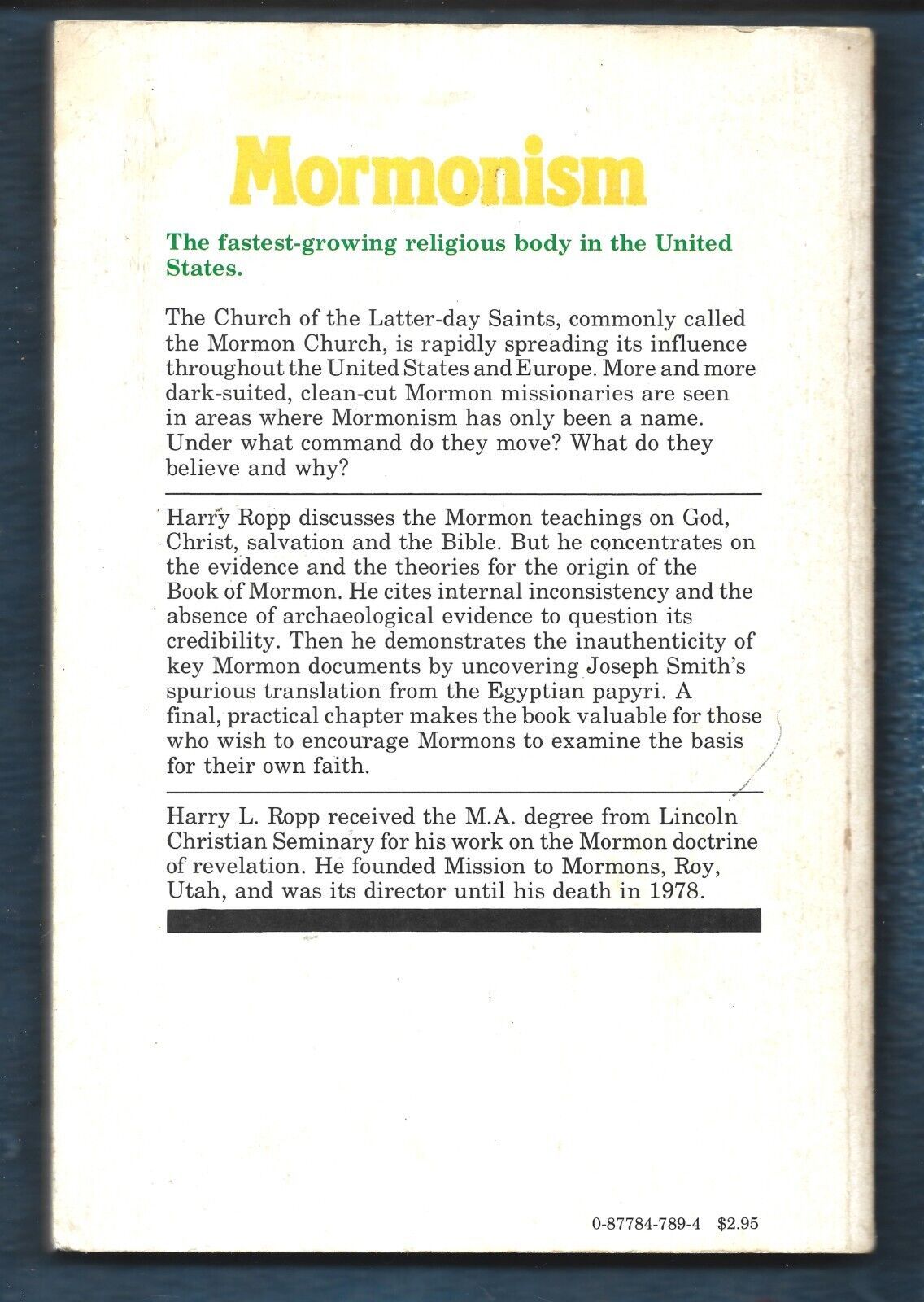 Mormonism

The fastest-growing religious body in the United States.

The Church of the Latter-day Saints, commonly called the Mormon Church, is rapidly spreading its influence throughout the United States and Europe. More and more dark-suited, clean-cut Mormon missionaries are seen in areas where Mormonism has only been a name. Under what command do they move? What do they believe and why?

Harry Ropp discusses the Mormon teachings on God, Christ, salvation and the Bible. But he concentrates on the evidence and the theories for the origin of the Book of Mormon. He cites internal inconsistency and the absence of archaeological evidence to question its credibility. Then he demonstrates the inauthenticity of key Mormon documents by uncovering Joseph Smith's spurious translation from the Egyptian papyri. A final, practical chapter makes the book valuable for those who wish to encourage Mormons to examine the basis for their own faith.

Harry L. Ropp received the M.A. degree from Lincoln Christian Seminary for his work on the Mormon doctrine of revelation. He founded Mission to Mormons, Roy, Utah, and was its director until his death in 1978.

0-87784-789-4 $2.95